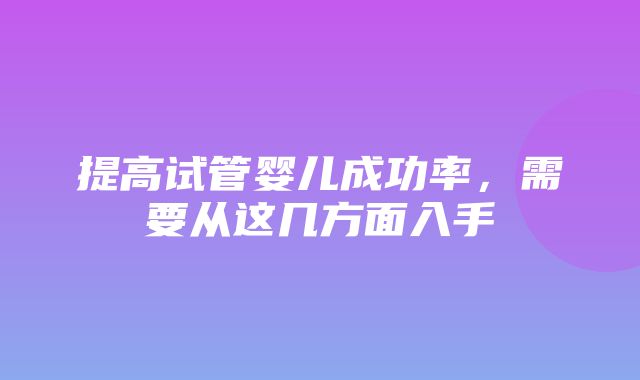 提高试管婴儿成功率，需要从这几方面入手